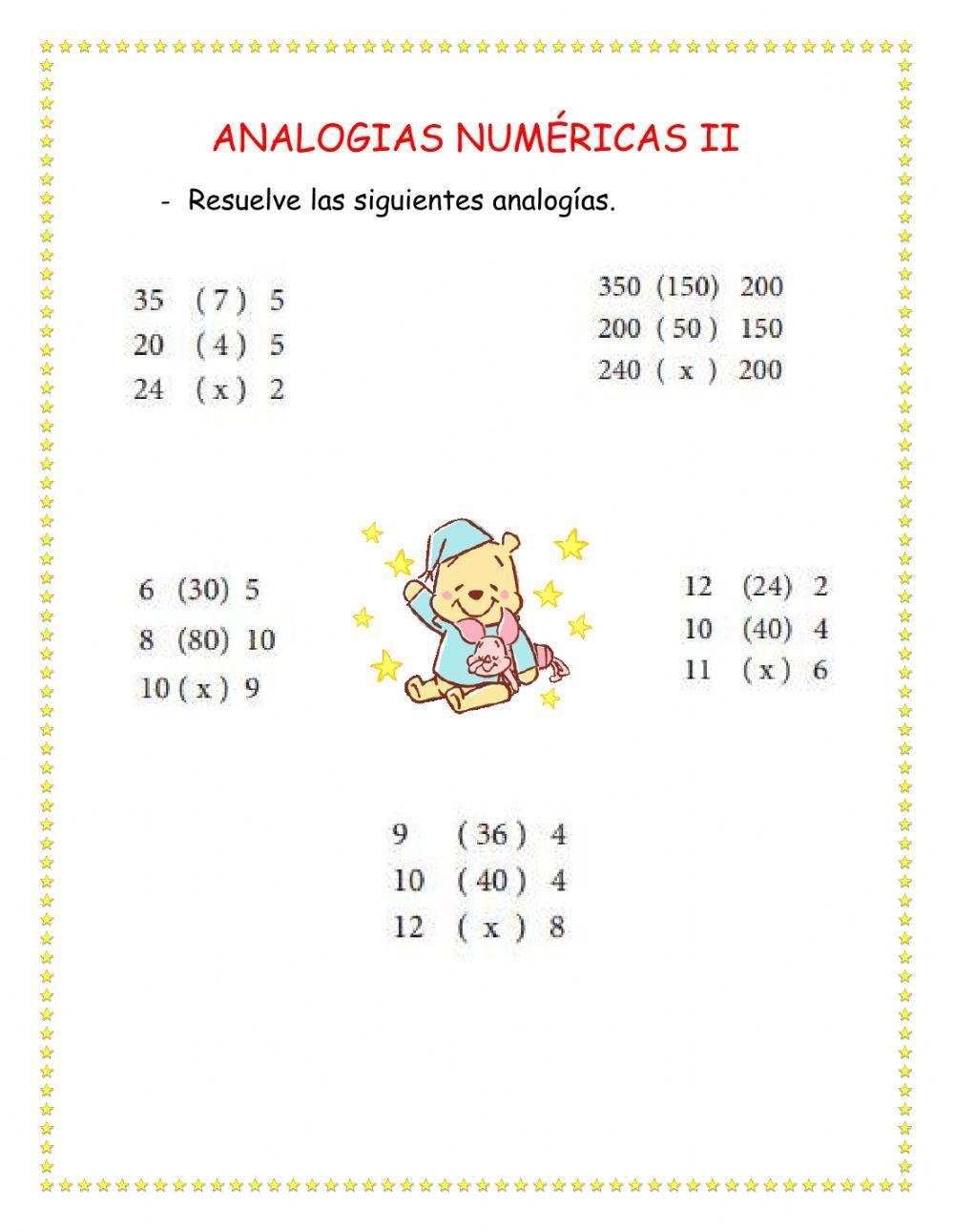 ANALOGIAS NUMÉRICAS II

- Resuelve las siguientes analogías.

35 ( 7 ) 5
20 ( 4 ) 5
24 ( x ) 2

350 (150) 200
200 ( 50 ) 150
240 ( x ) 200

6 (30) 5
8 (80) 10
10 ( x ) 9

12 (24) 2
10 (40) 4
11 ( x ) 6

9 ( 36 ) 4
10 ( 40 ) 4
12 ( x ) 8